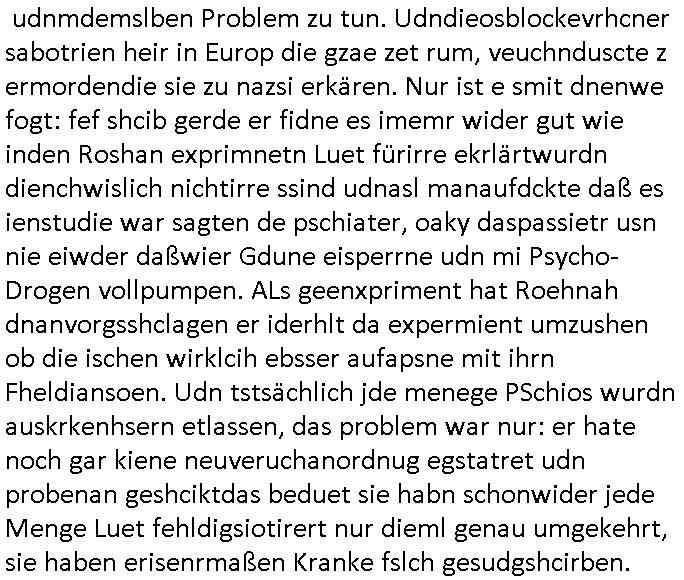 udnmdemslben Problem zu tun. Udndieosblockevrhcner sabotrien heir in Europ die gzae zet rum, veuchnduscte z ermordendie sie zu nazsi erkären. Nur ist e smit dnenwe fogt: fef shcib gerde er fidne es imemr wider gut wie inden Roshan exprimnetn Luet fürirre ekrlärtwurdn dienchwislich nichtirre ssind udnasl manaufdckte daß es ienstudie war sagten de pschiater, oaky daspassietr usn nie eiwder daßwier Gdune eisperrne udn mi Psycho-Drogen vollpumpen. ALs geenxpriment hat Roehnah dnanvorgsshclagen er iderhlt da expermient umzushen ob die ischen wirklcih ebsser aufapsne mit ihrn Fheldiansoen. Udn tstsächlich jde menege PSchios wurdn auskrkenhsern etlassen, das problem war nur: er hate noch gar kiene neuveruchanordnug egstatret udn probenan geshciktdas beduet sie habn schonwider jede Menge Luet fehldigsiotirert nur dieml genau umgekehrt, sie haben erisenrmaßen Kranke fslch gesudgshcirben.